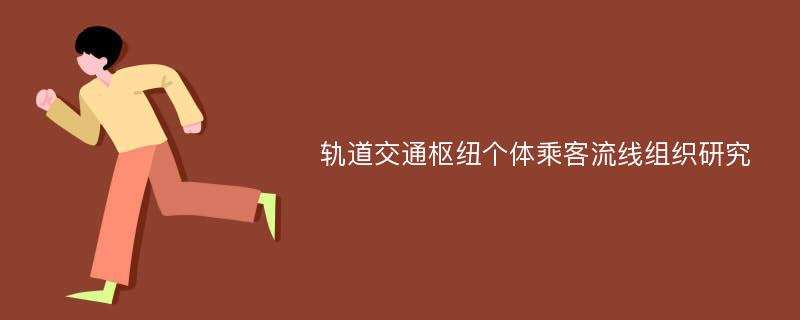 轨道交通枢纽个体乘客流线组织研究